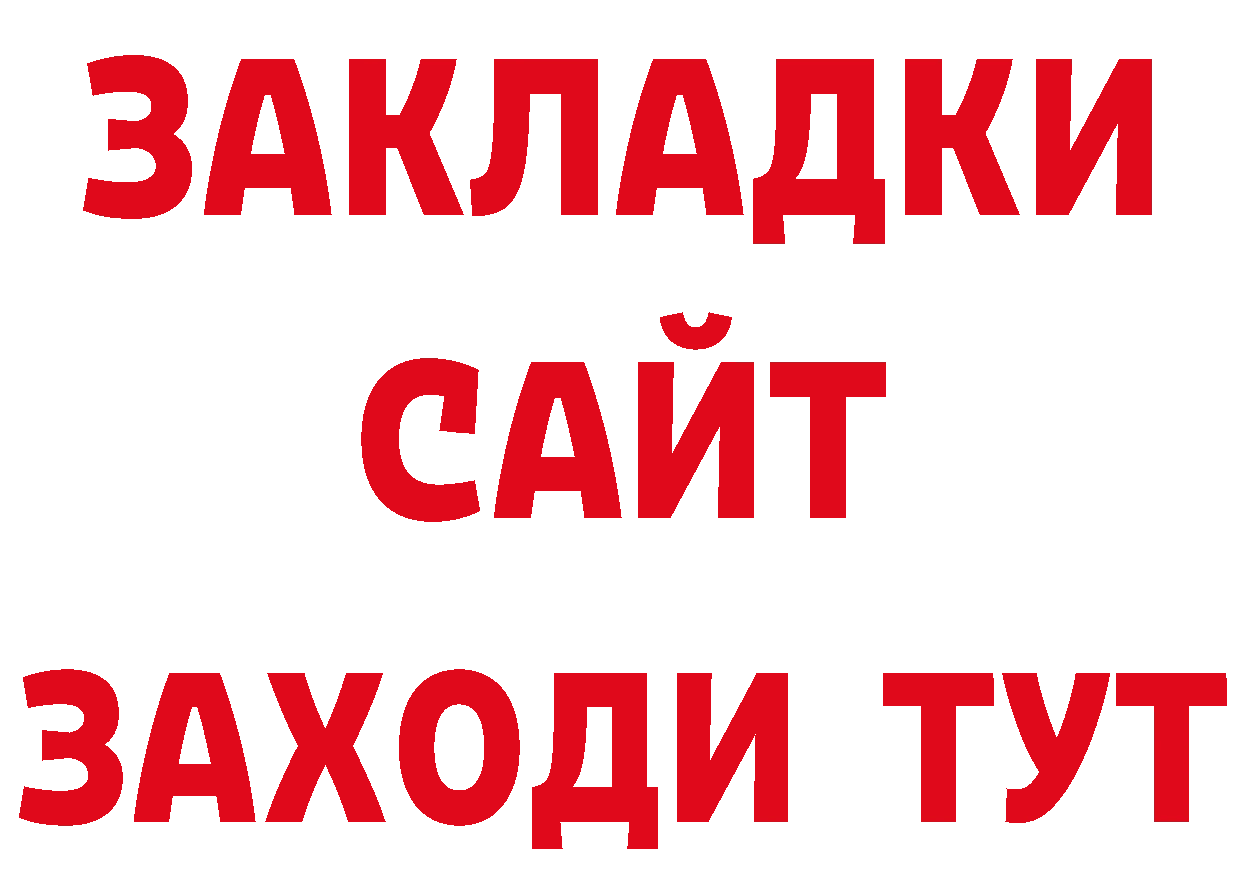 ЗАКЛАДКИ
САЙТ
ЗАХОДИ ТУТ